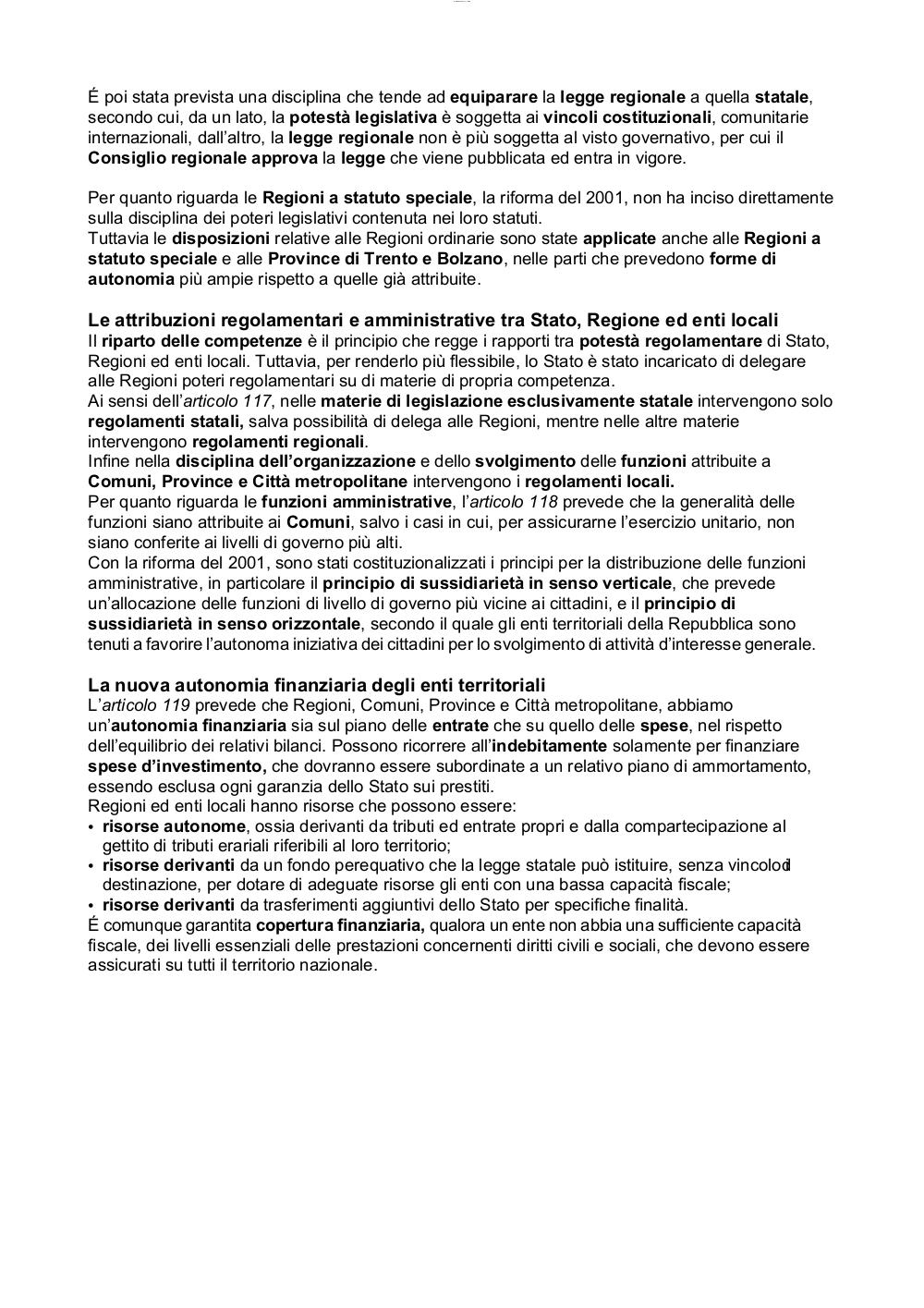 É poi stata prevista una disciplina che tende ad equiparare la legge regionale a quella statale, secondo cui, da un lato, la potestà legislativa è soggetta ai vincoli costituzionali, comunitarie internazionali, dall'altro, la legge regionale non è più soggetta al visto governativo, per cui il Consiglio regionale approva la legge che viene pubblicata ed entra in vigore.

Per quanto riguarda le Regioni a statuto speciale, la riforma del 2001, non ha inciso direttamente sulla disciplina dei poteri legislativi contenuta nei loro statuti.
Tuttavia le disposizioni relative alle Regioni ordinarie sono state applicate anche alle Regioni a statuto speciale e alle Province di Trento e Bolzano, nelle parti che prevedono forme di autonomia più ampie rispetto a quelle già attribuite.

Le attribuzioni regolamentari e amministrative tra Stato, Regione ed enti locali
Il riparto delle competenze è il principio che regge i rapporti tra potestà regolamentare di Stato, Regioni ed enti locali. Tuttavia, per renderlo più flessibile, lo Stato è stato incaricato di delegare alle Regioni poteri regolamentari su di materie di propria competenza.
Ai sensi dell'articolo 117, nelle materie di legislazione esclusivamente statale intervengono solo regolamenti statali, salva possibilità di delega alle Regioni, mentre nelle altre materie intervengono regolamenti regionali.
Infine nella disciplina dell'organizzazione e dello svolgimento delle funzioni attribuite a Comuni, Province e Città metropolitane intervengono i regolamenti locali.
Per quanto riguarda le funzioni amministrative, l'articolo 118 prevede che la generalità delle funzioni siano attribuite ai Comuni, salvo i casi in cui, per assicurarne l'esercizio unitario, non siano conferite ai livelli di governo più alti.
Con la riforma del 2001, sono stati costituzionalizzati i principi per la distribuzione delle funzioni amministrative, in particolare il principio di sussidiarietà in senso verticale, che prevede un'allocazione delle funzioni di livello di governo più vicine ai cittadini, e il principio di sussidiarietà in senso orizzontale, secondo il quale gli enti territoriali della Repubblica sono tenuti a favorire l'autonoma iniziativa dei cittadini per lo svolgimento di attività d'interesse generale.

La nuova autonomia finanziaria degli enti territoriali
L'articolo 119 prevede che Regioni, Comuni, Province e Città metropolitane, abbiamo un'autonomia finanziaria sia sul piano delle entrate che su quello delle spese, nel rispetto dell'equilibrio dei relativi bilanci. Possono ricorrere all'indebitamente solamente per finanziare spese d'investimento, che dovranno essere subordinate a un relativo piano di ammortamento, essendo esclusa ogni garanzia dello Stato sui prestiti.
Regioni ed enti locali hanno risorse che possono essere:
• risorse autonome, ossia derivanti da tributi ed entrate propri e dalla compartecipazione al gettito di tributi erariali riferibili al loro territorio;
• risorse derivanti da un fondo perequativo che la legge statale può istituire, senza vincolodi destinazione, per dotare di adeguate risorse gli enti con una bassa capacità fiscale;
• risorse derivanti da trasferimenti aggiuntivi dello Stato per specifiche finalità.
É comunque garantita copertura finanziaria, qualora un ente non abbia una sufficiente capacità fiscale, dei livelli essenziali delle prestazioni concernenti diritti civili e sociali, che devono essere assicurati su tutti il territorio nazionale.